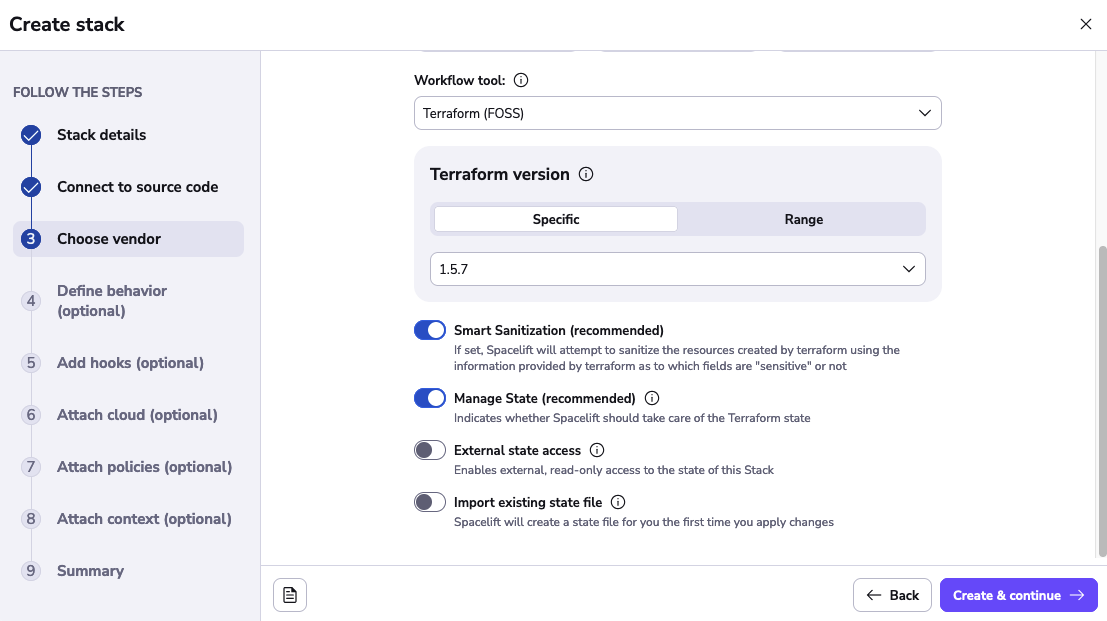 Create stack

FOLLOW THE STEPS

Stack details

Connect to source code

3 Choose vendor

4 Define behavior (optional)

5 Add hooks (optional)

6 Attach cloud (optional)

7 Attach policies (optional)

8 Attach context (optional)

9 Summary

Workflow tool:

Terraform (FOSS)

Terraform version

Specific

Range

1.5.7

Smart Sanitization (recommended)
If set, Spacelift will attempt to sanitize the resources created by terraform using the information provided by terraform as to which fields are "sensitive" or not

Manage State (recommended)
Indicates whether Spacelift should take care of the Terraform state

External state access
Enables external, read-only access to the state of this Stack

Import existing state file
Spacelift will create a state file for you the first time you apply changes

Back

Create & continue